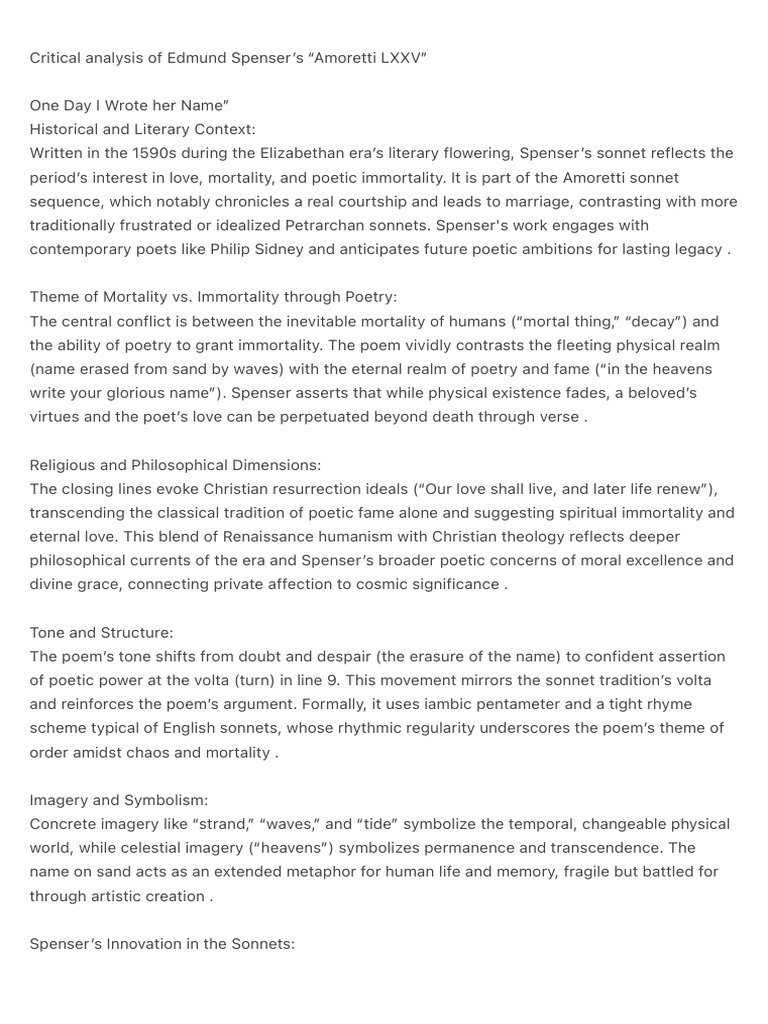 Critical analysis of Edmund Spenser's "Amoretti LXXV"

One Day I Wrote her Name"
Historical and Literary Context:
Written in the 1590s during the Elizabethan era's literary flowering, Spenser's sonnet reflects the period's interest in love, mortality, and poetic immortality. It is part of the Amoretti sonnet sequence, which notably chronicles a real courtship and leads to marriage, contrasting with more traditionally frustrated or idealized Petrarchan sonnets. Spenser's work engages with contemporary poets like Philip Sidney and anticipates future poetic ambitions for lasting legacy .

Theme of Mortality vs. Immortality through Poetry:
The central conflict is between the inevitable mortality of humans ("mortal thing," "decay") and the ability of poetry to grant immortality. The poem vividly contrasts the fleeting physical realm (name erased from sand by waves) with the eternal realm of poetry and fame ("in the heavens write your glorious name"). Spenser asserts that while physical existence fades, a beloved's virtues and the poet's love can be perpetuated beyond death through verse .

Religious and Philosophical Dimensions:
The closing lines evoke Christian resurrection ideals ("Our love shall live, and later life renew"), transcending the classical tradition of poetic fame alone and suggesting spiritual immortality and eternal love. This blend of Renaissance humanism with Christian theology reflects deeper philosophical currents of the era and Spenser's broader poetic concerns of moral excellence and divine grace, connecting private affection to cosmic significance .

Tone and Structure:
The poem's tone shifts from doubt and despair (the erasure of the name) to confident assertion of poetic power at the volta (turn) in line 9. This movement mirrors the sonnet tradition's volta and reinforces the poem's argument. Formally, it uses iambic pentameter and a tight rhyme scheme typical of English sonnets, whose rhythmic regularity underscores the poem's theme of order amidst chaos and mortality .

Imagery and Symbolism:
Concrete imagery like "strand," "waves," and "tide" symbolize the temporal, changeable physical world, while celestial imagery ("heavens") symbolizes permanence and transcendence. The name on sand acts as an extended metaphor for human life and memory, fragile but battled for through artistic creation .

Spenser's Innovation in the Sonnets: